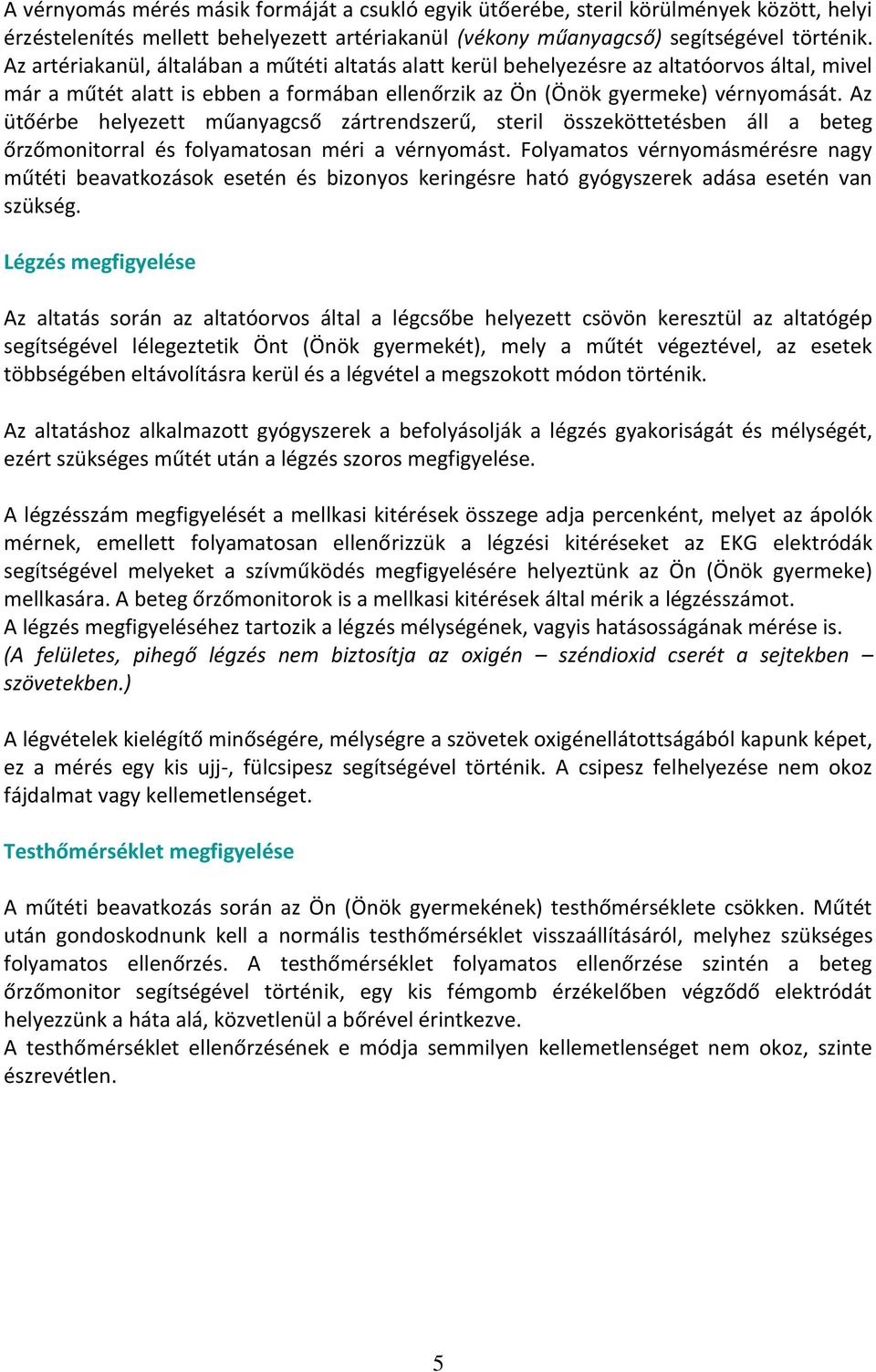 A vérnyomás mérés másik formáját a csukló egyik ütőerébe, steril körülmények között, helyi érzéstelenítés mellett behelyezett artériakanül (vékony műanyagcső) segítségével történik. Az artériakanül, általában a műtéti altatás alatt kerül behelyezésre az altatóorvos által, mivel már a műtét alatt is ebben a formában ellenőrzik az Ön (Önök gyermeke) vérnyomását. Az ütőérbe helyezett műanyagcső zártrendszerű, steril összeköttetésben áll a beteg őrzőmonitorral és folyamatosan méri a vérnyomást. Folyamatos vérnyomásmérésre nagy műtéti beavatkozások esetén és bizonyos keringésre ható gyógyszerek adása esetén van szükség.

Légzés megfigyelése

Az altatás során az altatóorvos által a légcsőbe helyezett csövön keresztül az altatógép segítségével lélegeztetik Önt (Önök gyermekét), mely a műtét végeztével, az esetek többségében eltávolításra kerül és a légvétel a megszokott módon történik.

Az altatáshoz alkalmazott gyógyszerek a befolyásolják a légzés gyakoriságát és mélységét, ezért szükséges műtét után a légzés szoros megfigyelése.

A légzésszám megfigyelését a mellkasi kitérések összege adja percenként, melyet az ápolók mérnek, emellett folyamatosan ellenőrizzük a légzési kitéréseket az EKG elektródák segítségével melyeket a szívműködés megfigyelésére helyeztünk az Ön (Önök gyermeke) mellkasára. A beteg őrzőmonitorok is a mellkasi kitérések által mérik a légzésszámot.
A légzés megfigyeléséhez tartozik a légzés mélységének, vagyis hatásosságának mérése is. (A felületes, pihegő légzés nem biztosítja az oxigén – széndioxid cserét a sejtekben – szövetekben.)

A légvételek kielégítő minőségére, mélységre a szövetek oxigénellátottságából kapunk képet, ez a mérés egy kis ujj-, fülcsipesz segítségével történik. A csipesz felhelyezése nem okoz fájdalmat vagy kellemetlenséget.

Testhőmérséklet megfigyelése

A műtéti beavatkozás során az Ön (Önök gyermekének) testhőmérséklete csökken. Műtét után gondoskodnunk kell a normális testhőmérséklet visszaállításáról, melyhez szükséges folyamatos ellenőrzés. A testhőmérséklet folyamatos ellenőrzése szintén a beteg őrzőmonitor segítségével történik, egy kis fémgomb érzékelőben végződő elektródát helyezzünk a háta alá, közvetlenül a bőrével érintkezve.
A testhőmérséklet ellenőrzésének e módja semmilyen kellemetlenséget nem okoz, szinte észrevétlen.

5